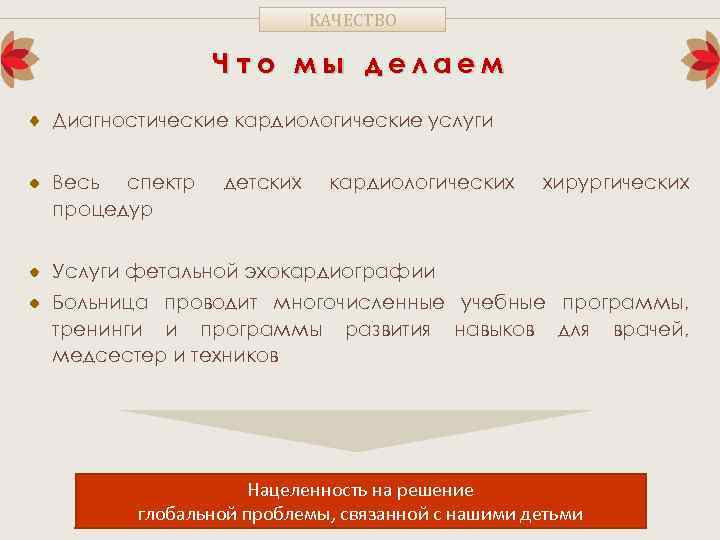 КАЧЕСТВО

Что мы делаем

Диагностические кардиологические услуги

Весь спектр детских кардиологических хирургических процедур

Услуги фетальной эхокардиографии

Больница проводит многочисленные учебные программы, тренинги и программы развития навыков для врачей, медсестер и техников

Нацеленность на решение глобальной проблемы, связанной с нашими детьми